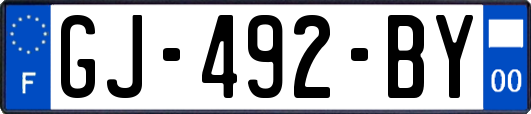 F

GJ-492-BY

00